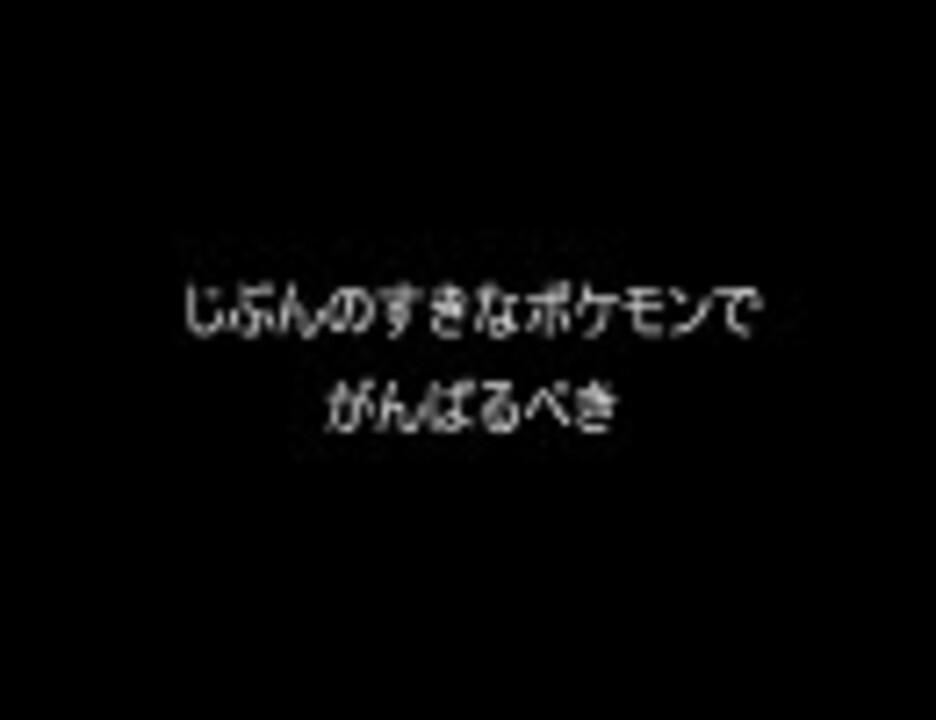 じぶんのすきなポケモンで
がんばるべき